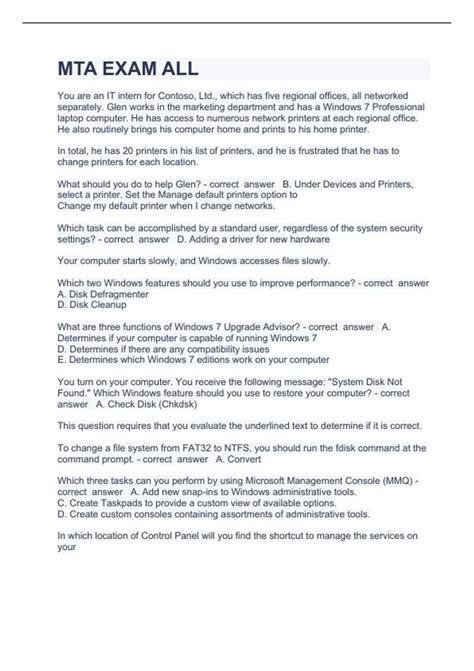 MTA EXAM ALL

You are an IT intern for Contoso, Ltd., which has five regional offices, all networked separately. Glen works in the marketing department and has a Windows 7 Professional laptop computer. He has access to numerous network printers at each regional office. He also routinely brings his computer home and prints to his home printer.

In total, he has 20 printers in his list of printers, and he is frustrated that he has to change printers for each location.

What should you do to help Glen? - correct answer B. Under Devices and Printers, select a printer. Set the Manage default printers option to
Change my default printer when I change networks.

Which task can be accomplished by a standard user, regardless of the system security settings? - correct answer D. Adding a driver for new hardware

Your computer starts slowly, and Windows accesses files slowly.

Which two Windows features should you use to improve performance? - correct answer
A. Disk Defragmenter
D. Disk Cleanup

What are three functions of Windows 7 Upgrade Advisor? - correct answer A. Determines if your computer is capable of running Windows 7
D. Determines if there are any compatibility issues
E. Determines which Windows 7 editions work on your computer

You turn on your computer. You receive the following message: "System Disk Not Found." Which Windows feature should you use to restore your computer? - correct answer A. Check Disk (Chkdsk)

This question requires that you evaluate the underlined text to determine if it is correct.

To change a file system from FAT32 to NTFS, you should run the fdisk command at the command prompt. - correct answer A. Convert

Which three tasks can you perform by using Microsoft Management Console (MMQ) - correct answer A. Add new snap-ins to Windows administrative tools.
C. Create Taskpads to provide a custom view of available options.
D. Create custom consoles containing assortments of administrative tools.

In which location of Control Panel will you find the shortcut to manage the services on your